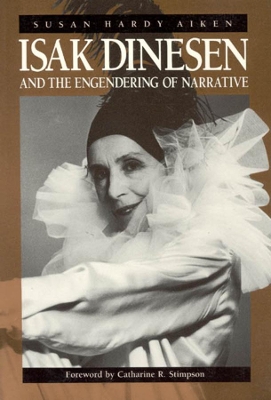 SUSAN HARDY AIKEN

ISAK DINESEN

AND THE ENGENDERING OF NARRATIVE

Foreword by Catharine R. Stimpson